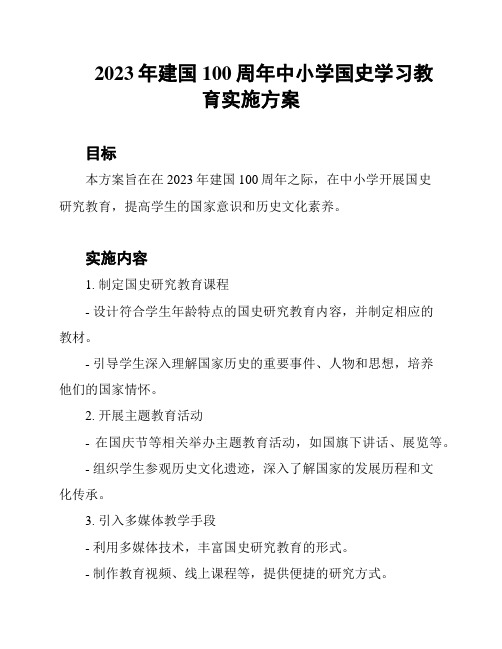 2023 年建国 100 周年中小学国史学习教育实施方案

目标

本方案旨在在 2023 年建国 100 周年之际，在中小学开展国史研究教育，提高学生的国家意识和历史文化素养。

实施内容

1. 制定国史研究教育课程

- 设计符合学生年龄特点的国史研究教育内容，并制定相应的教材。

- 引导学生深入理解国家历史的重要事件、人物和思想，培养他们的国家情怀。

2. 开展主题教育活动

- 在国庆节等相关举办主题教育活动，如国旗下讲话、展览等。

- 组织学生参观历史文化遗迹，深入了解国家的发展历程和文化传承。

3. 引入多媒体教学手段

- 利用多媒体技术，丰富国史研究教育的形式。

- 制作教育视频、线上课程等，提供便捷的研究方式。